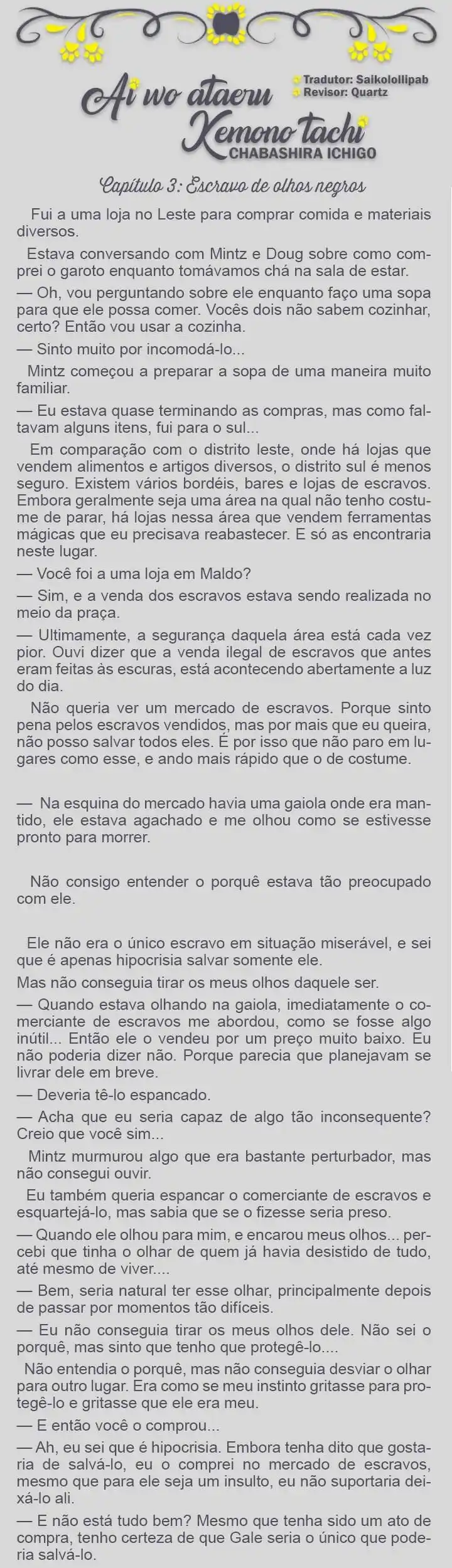 Ai wo ataeru Kemono tachi
Tradutor: Saikolollipab
Revisor: Quartz
CHABASHIRA ICHIGO

Capítulo 3: Escravo de olhos negros

Fui a uma loja no Leste para comprar comida e materiais diversos.

Estava conversando com Mintz e Doug sobre como comprei o garoto enquanto tomávamos chá na sala de estar.

— Oh, vou perguntando sobre ele enquanto faço uma sopa para que ele possa comer. Vocês dois não sabem cozinhar, certo? Então vou usar a cozinha.

— Sinto muito por incomodá-lo...

Mintz começou a preparar a sopa de uma maneira muito familiar.

— Eu estava quase terminando as compras, mas como faltavam alguns itens, fui para o sul...

Em comparação com o distrito leste, onde há lojas que vendem alimentos e artigos diversos, o distrito sul é menos seguro. Existem vários bordéis, bares e lojas de escravos. Embora geralmente seja uma área na qual não tenho costume de parar, há lojas nessa área que vendem ferramentas mágicas que eu precisava reabastecer. E só as encontraria neste lugar.

— Você foi a uma loja em Maldo?

— Sim, e a venda dos escravos estava sendo realizada no meio da praça.

— Ultimamente, a segurança daquela área está cada vez pior. Ouvi dizer que a venda ilegal de escravos que antes eram feitas às escuras, está acontecendo abertamente a luz do dia.

Não queria ver um mercado de escravos. Porque sinto pena pelos escravos vendidos, mas por mais que eu queira, não posso salvar todos eles. É por isso que não paro em lugares como esse, e ando mais rápido que o de costume.

— Na esquina do mercado havia uma gaiola onde era mantido, ele estava agachado e me olhou como se estivesse pronto para morrer.

Não consigo entender o porquê estava tão preocupado com ele.

Ele não era o único escravo em situação miserável, e sei que é apenas hipocrisia salvar somente ele.

Mas não conseguia tirar os meus olhos daquele ser.

— Quando estava olhando na gaiola, imediatamente o comerciante de escravos me abordou, como se fosse algo inútil... Então ele o vendeu por um preço muito baixo. Eu não poderia dizer não. Porque parecia que planejavam se livrar dele em breve.

— Deveria tê-lo espancado.

— Acha que eu seria capaz de algo tão inconsequente? Creio que você sim...

Mintz murmurou algo que era bastante perturbador, mas não consegui ouvir.

Eu também queria espancar o comerciante de escravos e esquartejá-lo, mas sabia que se o fizesse seria preso.

— Quando ele olhou para mim, e encarou meus olhos... percebi que tinha o olhar de quem já havia desistido de tudo, até mesmo de viver....

— Bem, seria natural ter esse olhar, principalmente depois de passar por momentos tão difíceis.

— Eu não conseguia tirar os meus olhos dele. Não sei o porquê, mas sinto que tenho que protegê-lo....

Não entendia o porquê, mas não conseguia desviar o olhar para outro lugar. Era como se meu instinto gritasse para protegê-lo e gritasse que ele era meu.

— E então você o comprou...

— Ah, eu sei que é hipocrisia. Embora tenha dito que gostaria de salvá-lo, eu o comprei no mercado de escravos, mesmo que para ele seja um insulto, eu não suportaria deixá-lo ali.

— E não está tudo bem? Mesmo que tenha sido um ato de compra, tenho certeza de que Gale seria o único que poderia salvá-lo.